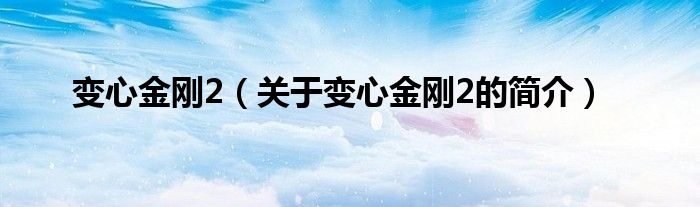 变心金刚2（关于变心金刚2的简介）